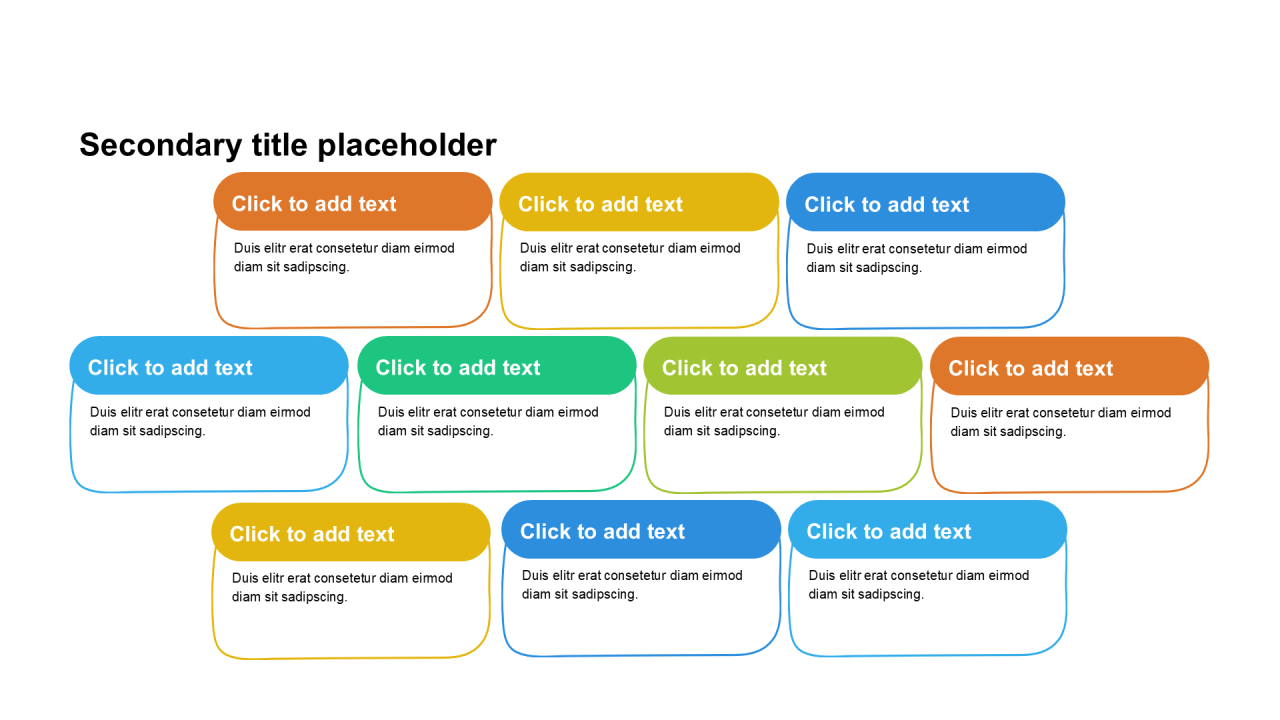 Secondary title placeholder

Click to add text
Duis elitr erat consetetur diam eirmod diam sit sadipscing.

Click to add text
Duis elitr erat consetetur diam eirmod diam sit sadipscing.

Click to add text
Duis elitr erat consetetur diam eirmod diam sit sadipscing.

Click to add text
Duis elitr erat consetetur diam eirmod diam sit sadipscing.

Click to add text
Duis elitr erat consetetur diam eirmod diam sit sadipscing.

Click to add text
Duis elitr erat consetetur diam eirmod diam sit sadipscing.

Click to add text
Duis elitr erat consetetur diam eirmod diam sit sadipscing.

Click to add text
Duis elitr erat consetetur diam eirmod diam sit sadipscing.

Click to add text
Duis elitr erat consetetur diam eirmod diam sit sadipscing.

Click to add text
Duis elitr erat consetetur diam eirmod diam sit sadipscing.